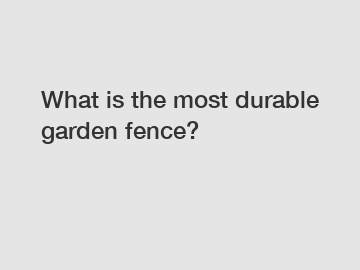 What is the most durable garden fence?